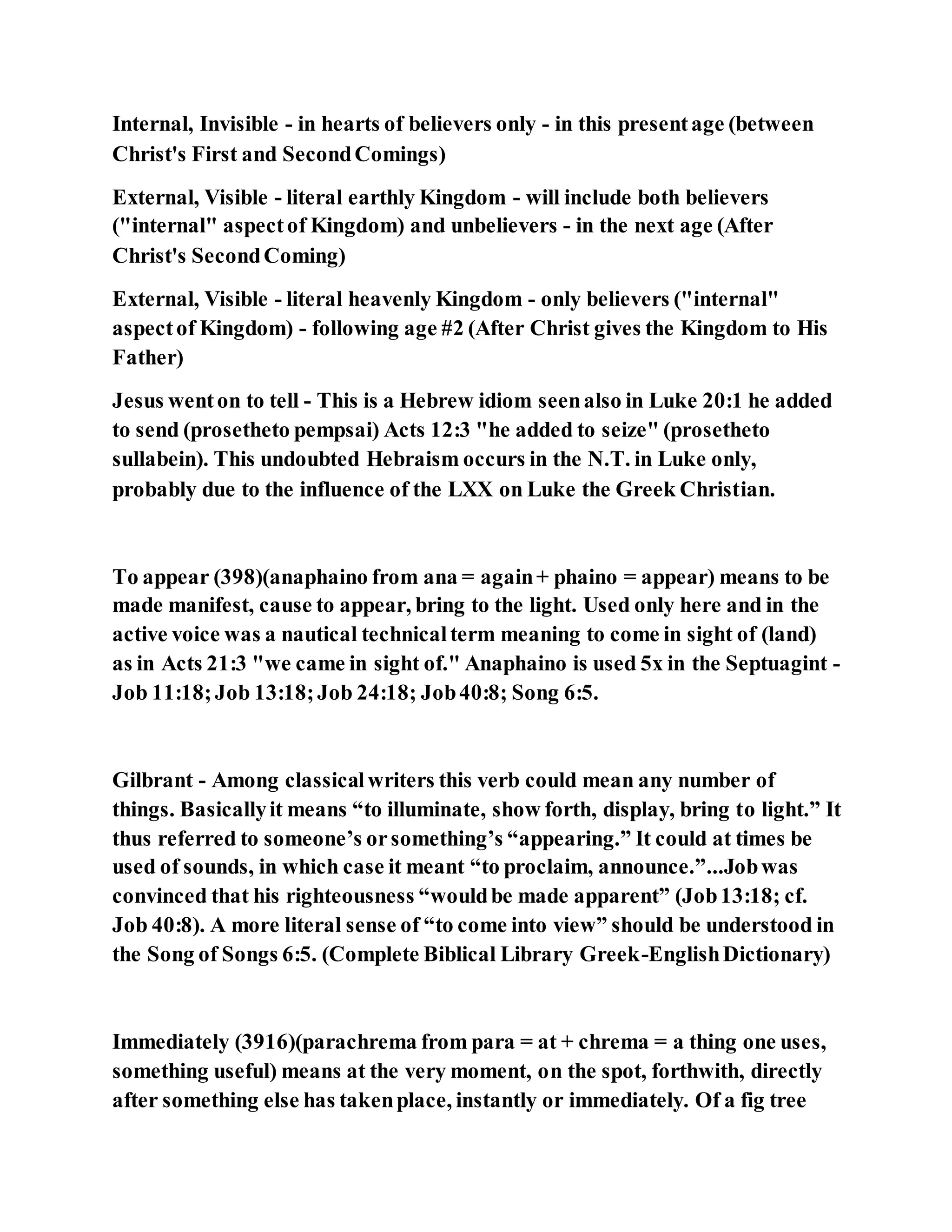 Internal, Invisible - in hearts of believers only - in this present age (between Christ's First and Second Comings)

External, Visible - literal earthly Kingdom - will include both believers ("internal" aspect of Kingdom) and unbelievers - in the next age (After Christ's Second Coming)

External, Visible - literal heavenly Kingdom - only believers ("internal" aspect of Kingdom) - following age #2 (After Christ gives the Kingdom to His Father)

Jesus went on to tell - This is a Hebrew idiom seen also in Luke 20:1 he added to send (prosetheto pempsai) Acts 12:3 "he added to seize" (prosetheto sullabein). This undoubted Hebraism occurs in the N.T. in Luke only, probably due to the influence of the LXX on Luke the Greek Christian.

To appear (398)(anaphaino from ana = again + phaino = appear) means to be made manifest, cause to appear, bring to the light. Used only here and in the active voice was a nautical technical term meaning to come in sight of (land) as in Acts 21:3 "we came in sight of." Anaphaino is used 5x in the Septuagint - Job 11:18; Job 13:18; Job 24:18; Job 40:8; Song 6:5.

Gilbrant - Among classical writers this verb could mean any number of things. Basically it means “to illuminate, show forth, display, bring to light.” It thus referred to someone’s or something’s “appearing.” It could at times be used of sounds, in which case it meant “to proclaim, announce.”...Job was convinced that his righteousness “would be made apparent” (Job 13:18; cf. Job 40:8). A more literal sense of “to come into view” should be understood in the Song of Songs 6:5. (Complete Biblical Library Greek-English Dictionary)

Immediately (3916)(parachrema from para = at + chrema = a thing one uses, something useful) means at the very moment, on the spot, forthwith, directly after something else has taken place, instantly or immediately. Of a fig tree